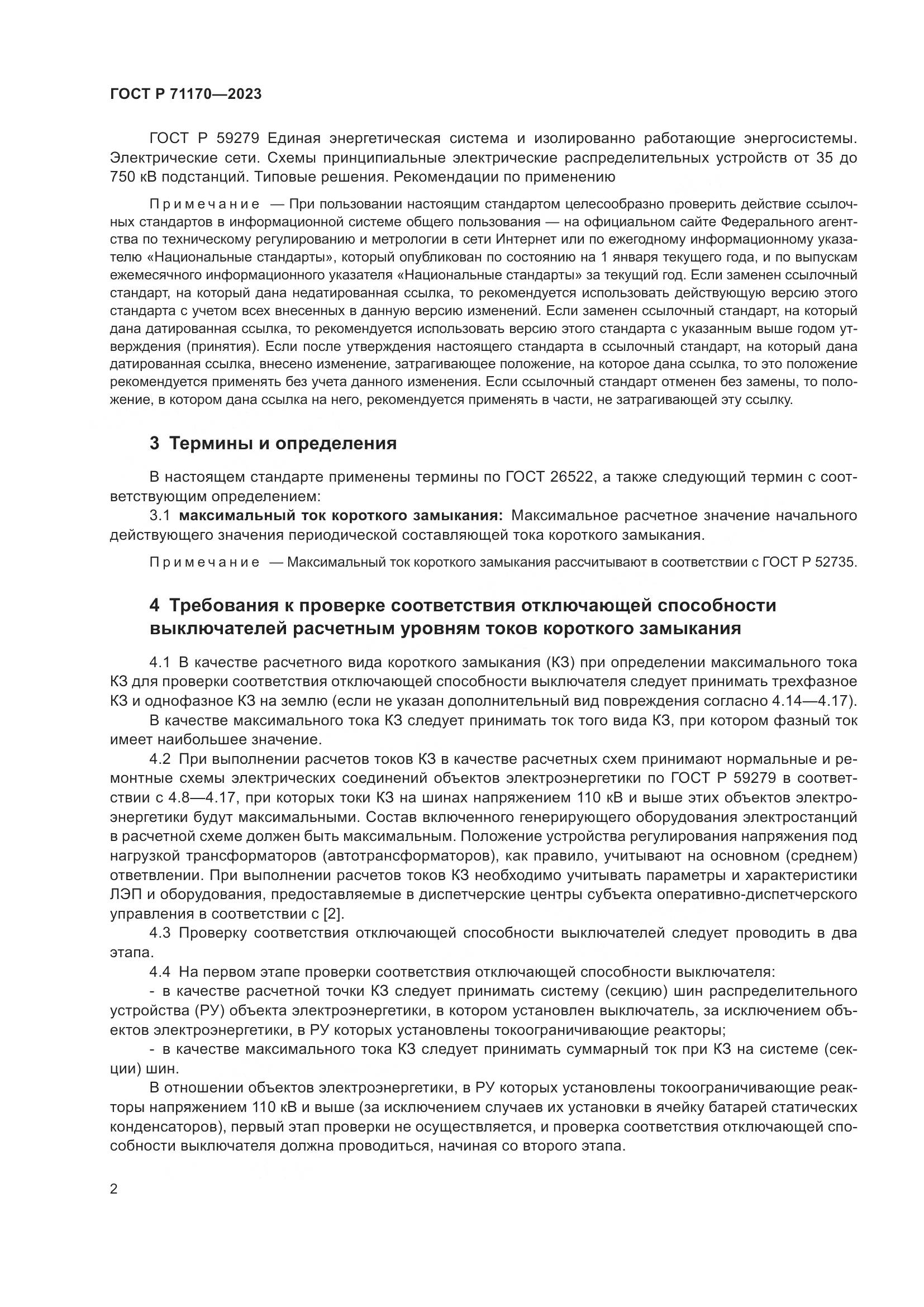 ГОСТ Р 71170—2023

ГОСТ Р 59279 Единая энергетическая система и изолированно работающие энергосистемы. Электрические сети. Схемы принципиальные электрические распределительных устройств от 35 до 750 кВ подстанций. Типовые решения. Рекомендации по применению

Примечание — При пользовании настоящим стандартом целесообразно проверить действие ссылочных стандартов в информационной системе общего пользования — на официальном сайте Федерального агентства по техническому регулированию и метрологии в сети Интернет или по ежегодному информационному указателю «Национальные стандарты», который опубликован по состоянию на 1 января текущего года, и по выпускам ежемесячного информационного указателя «Национальные стандарты» за текущий год. Если заменен ссылочный стандарт, на который дана недатированная ссылка, то рекомендуется использовать действующую версию этого стандарта с учетом всех внесенных в данную версию изменений. Если заменен ссылочный стандарт, на который дана датированная ссылка, то рекомендуется использовать версию этого стандарта с указанным выше годом утверждения (принятия). Если после утверждения настоящего стандарта в ссылочный стандарт, на который дана датированная ссылка, внесено изменение, затрагивающее положение, на которое дана ссылка, то это положение рекомендуется применять без учета данного изменения. Если ссылочный стандарт отменен без замены, то положение, в котором дана ссылка на него, рекомендуется применять в части, не затрагивающей эту ссылку.

3 Термины и определения

В настоящем стандарте применены термины по ГОСТ 26522, а также следующий термин с соответствующим определением:

3.1 максимальный ток короткого замыкания: Максимальное расчетное значение начального действующего значения периодической составляющей тока короткого замыкания.

Примечание — Максимальный ток короткого замыкания рассчитывают в соответствии с ГОСТ Р 52735.

4 Требования к проверке соответствия отключающей способности выключателей расчетным уровням токов короткого замыкания

4.1 В качестве расчетного вида короткого замыкания (КЗ) при определении максимального тока КЗ для проверки соответствия отключающей способности выключателя следует принимать трехфазное КЗ и однофазное КЗ на землю (если не указан дополнительный вид повреждения согласно 4.14—4.17).

В качестве максимального тока КЗ следует принимать ток того вида КЗ, при котором фазный ток имеет наибольшее значение.

4.2 При выполнении расчетов токов КЗ в качестве расчетных схем принимают нормальные и ремонтные схемы электрических соединений объектов электроэнергетики по ГОСТ Р 59279 в соответствии с 4.8—4.17, при которых токи КЗ на шинах напряжением 110 кВ и выше этих объектов электроэнергетики будут максимальными. Состав включенного генерирующего оборудования электростанций в расчетной схеме должен быть максимальным. Положение устройства регулирования напряжения под нагрузкой трансформаторов (автотрансформаторов), как правило, учитывают на основном (среднем) ответвлении. При выполнении расчетов токов КЗ необходимо учитывать параметры и характеристики ЛЭП и оборудования, предоставляемые в диспетчерские центры субъекта оперативно-диспетчерского управления в соответствии с [2].

4.3 Проверку соответствия отключающей способности выключателей следует проводить в два этапа.

4.4 На первом этапе проверки соответствия отключающей способности выключателя:

- в качестве расчетной точки КЗ следует принимать систему (секцию) шин распределительного устройства (РУ) объекта электроэнергетики, в котором установлен выключатель, за исключением объектов электроэнергетики, в РУ которых установлены токоограничивающие реакторы;

- в качестве максимального тока КЗ следует принимать суммарный ток при КЗ на системе (секции) шин.

В отношении объектов электроэнергетики, в РУ которых установлены токоограничивающие реакторы напряжением 110 кВ и выше (за исключением случаев их установки в ячейку батарей статических конденсаторов), первый этап проверки не осуществляется, и проверка соответствия отключающей способности выключателя должна проводиться, начиная со второго этапа.

2